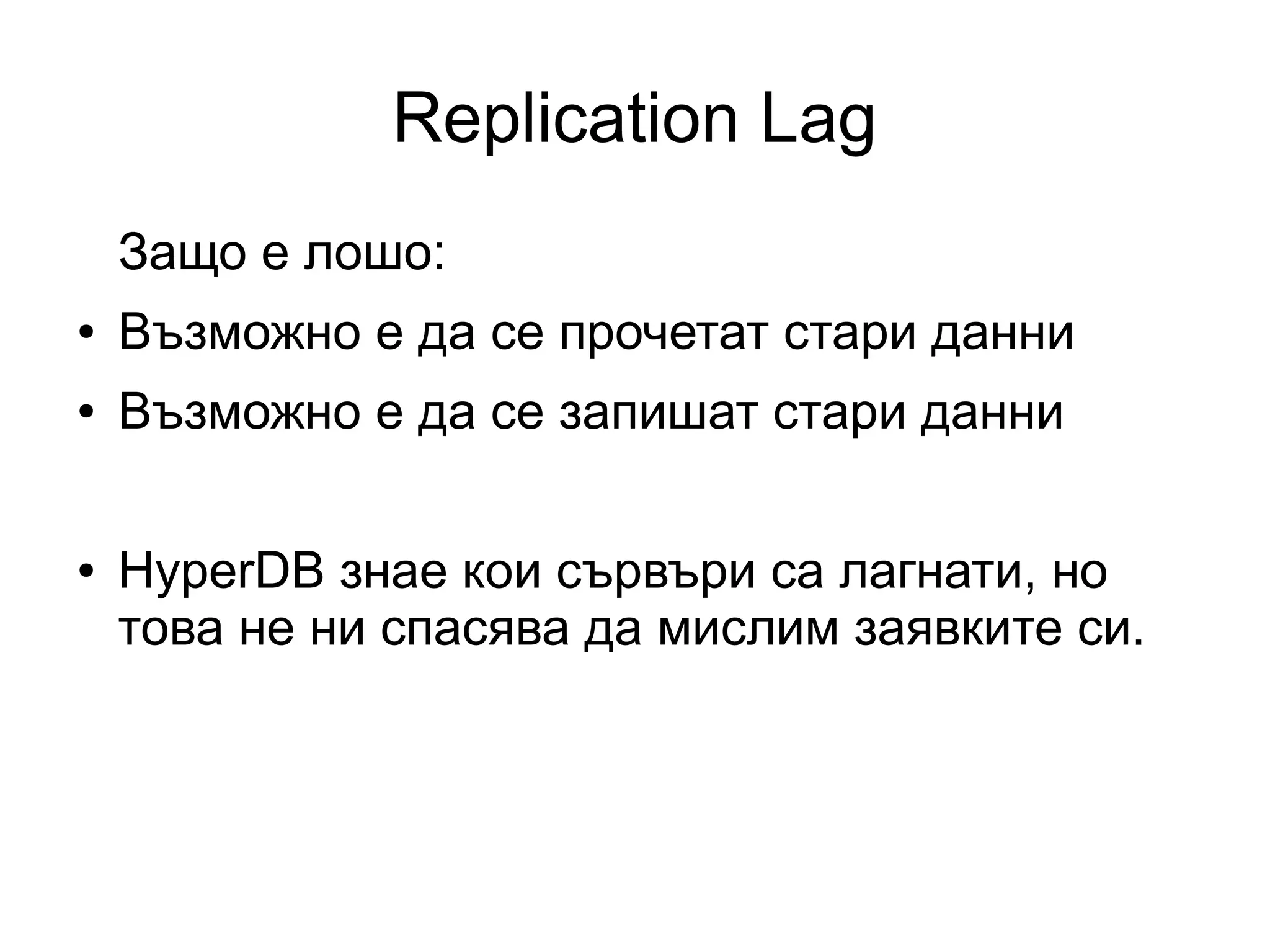 Replication Lag

Защо е лошо:

• Възможно е да се прочетат стари данни
• Възможно е да се запишат стари данни

• HyperDB знае кои сървъри са лагнати, но това не ни спасява да мислим заявките си.